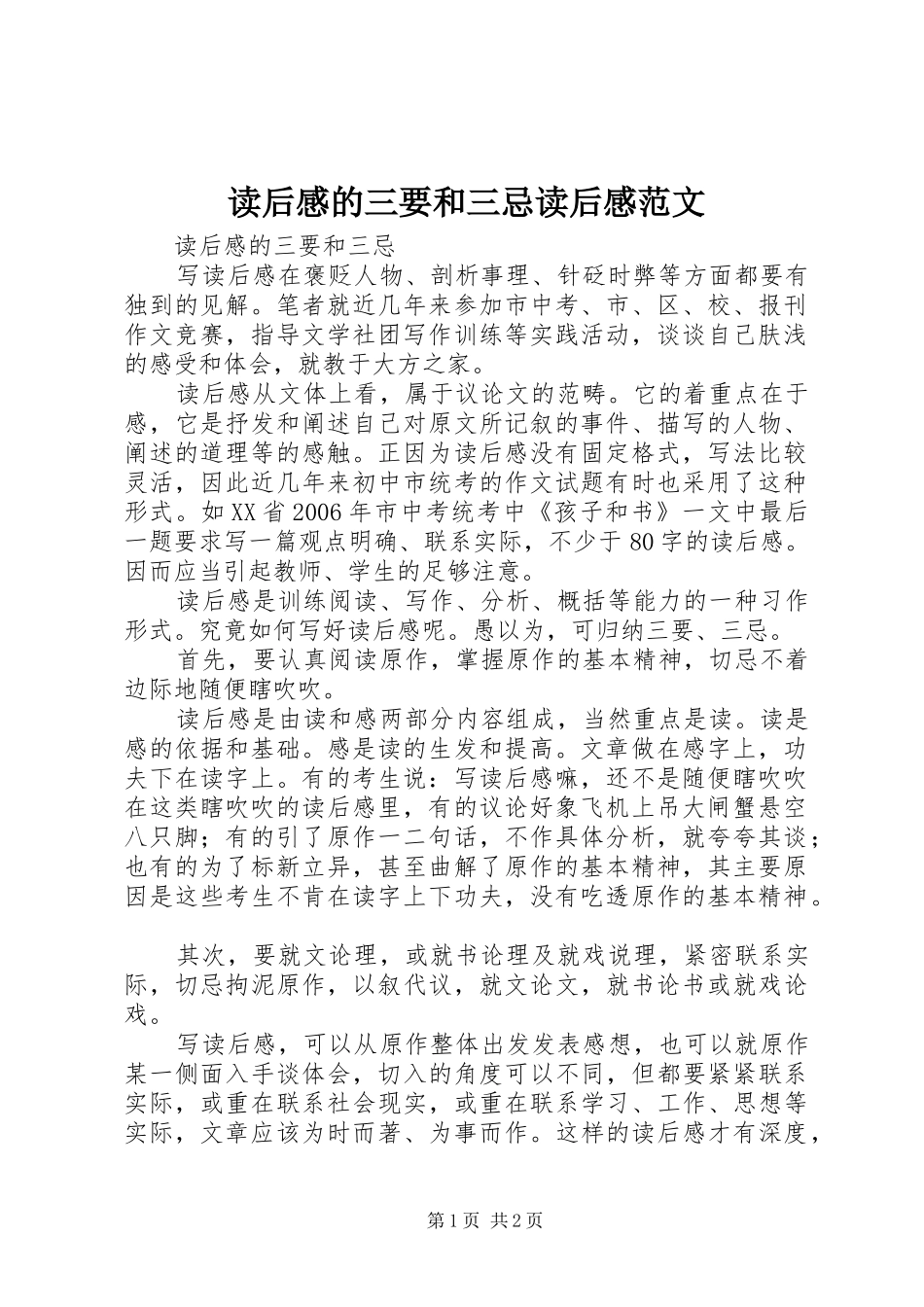 读后感的三要和三忌读后感范文

读后感的三要和三忌

写读后感在褒贬人物、剖析事理、针砭时弊等方面都要有独到的见解。笔者就近几年来参加市中考、市、区、校、报刊作文竞赛，指导文学社团写作训练等实践活动，谈谈自己肤浅的感受和体会，就教于大方之家。

读后感从文体上看，属于议论文的范畴。它的着重点在于感，它是抒发和阐述自己对原文所记叙的事件、描写的人物、阐述的道理等的感触。正因为读后感没有固定格式，写法比较灵活，因此近几年来初中市统考的作文试题有时也采用了这种形式。如XX省2006年市中考统考中《孩子和书》一文中最后一题要求写一篇观点明确、联系实际，不少于80字的读后感。因而应当引起教师、学生的足够注意。

读后感是训练阅读、写作、分析、概括等能力的一种习作形式。究竟如何写好读后感呢。愚以为，可归纳三要、三忌。

首先，要认真阅读原作，掌握原作的基本精神，切忌不着边际地随便瞎吹吹。

读后感是由读和感两部分内容组成，当然重点是读。读是感的依据和基础。感是读的生发和提高。文章做在感字上，功夫下在读字上。有的考生说：写读后感嘛，还不是随便瞎吹吹在这类瞎吹吹的读后感里，有的议论好象飞机上吊大闸蟹悬空八只脚；有的引了原作一二句话，不作具体分析，就夸夸其谈；也有的为了标新立异，甚至曲解了原作的基本精神，其主要原因是这些考生不肯在读字上下功夫，没有吃透原作的基本精神。

其次，要就文论理，或就书论理及就戏说理，紧密联系实际，切忌拘泥原作，以叙代议，就文论文，就书论书或就戏论戏。

写读后感，可以从原作整体出发发表感想，也可以就原作某一侧面入手谈体会，切入的角度可以不同，但都要紧紧联系实际，或重在联系社会现实，或重在联系学习、工作、思想等实际，文章应该为时而著、为事而作。这样的读后感才有深度，

第1页 共2页